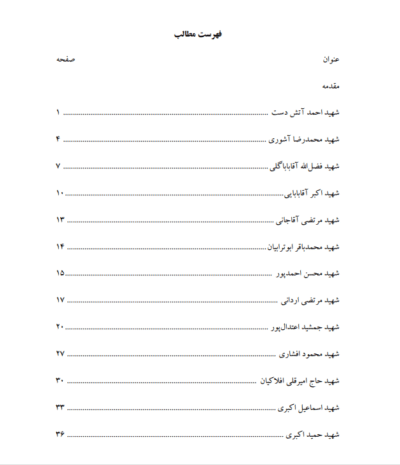 فهرست مطالب

عنوان صفحه

مقدمه

شهید احمد آتش دست ........ ۱

شهید محمدرضا آشوری ........ ۴

شهید فضل‌الله آقاباباگلی ........ ۷

شهید اکبر آقابابایی ........ ۱۰

شهید مرتضی آقاجانی ........ ۱۳

شهید محمدباقر ابوترابیان ........ ۱۴

شهید محسن احمدپور ........ ۱۵

شهید مرتضی اردانی ........ ۱۷

شهید جمشید اعتدال‌پور ........ ۲۰

شهید محمود افشاری ........ ۲۷

شهید حاج امیرقلی افلاکیان ........ ۳۰

شهید اسماعیل اکبری ........ ۳۳

شهید حمید اکبری ........ ۳۶